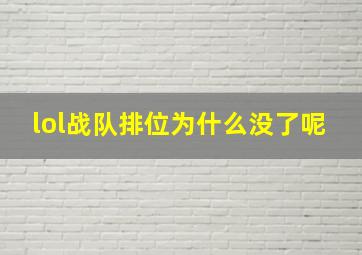 lol战队排位为什么没了呢